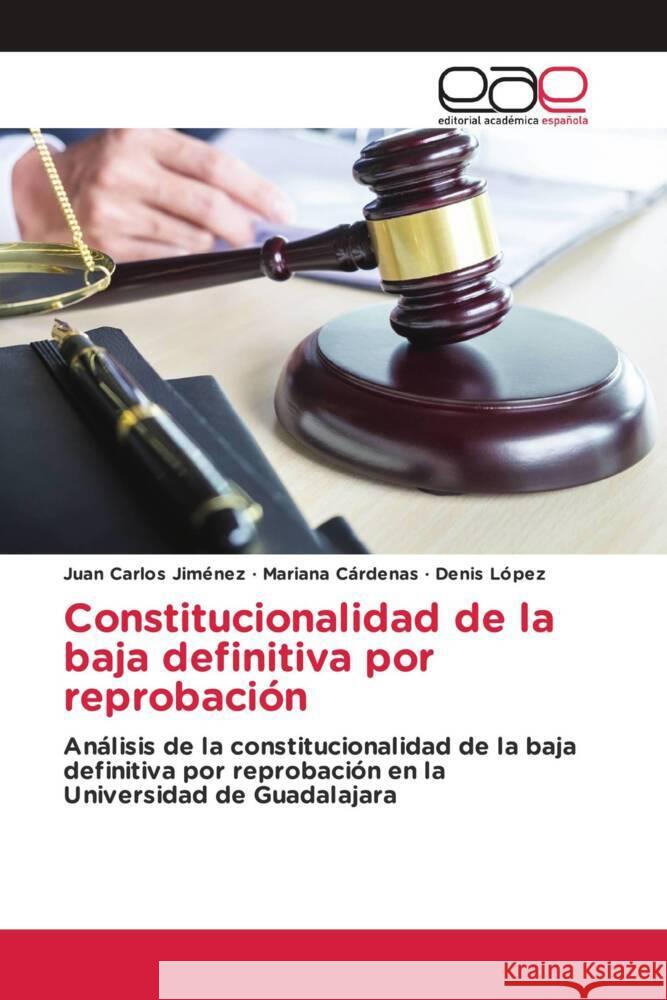 eae
editorial académica española

Juan Carlos Jiménez · Mariana Cárdenas · Denis López

Constitucionalidad de la baja definitiva por reprobación

Análisis de la constitucionalidad de la baja definitiva por reprobación en la Universidad de Guadalajara